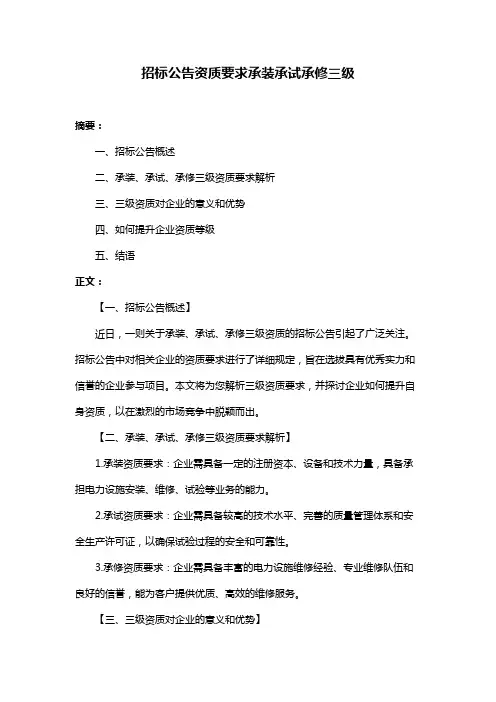 招标公告资质要求承装承试承修三级

摘要：

一、招标公告概述

二、承装、承试、承修三级资质要求解析

三、三级资质对企业的意义和优势

四、如何提升企业资质等级

五、结语

正文：

【一、招标公告概述】

近日，一则关于承装、承试、承修三级资质的招标公告引起了广泛关注。招标公告中对相关企业的资质要求进行了详细规定，旨在选拔具有优秀实力和信誉的企业参与项目。本文将为您解析三级资质要求，并探讨企业如何提升自身资质，以在激烈的市场竞争中脱颖而出。

【二、承装、承试、承修三级资质要求解析】

1.承装资质要求：企业需具备一定的注册资本、设备和技术力量，具备承担电力设施安装、维修、试验等业务的能力。

2.承试资质要求：企业需具备较高的技术水平、完善的质量管理体系和安全生产许可证，以确保试验过程的安全和可靠性。

3.承修资质要求：企业需具备丰富的电力设施维修经验、专业维修队伍和良好的信誉，能为客户提供优质、高效的维修服务。

【三、三级资质对企业的意义和优势】